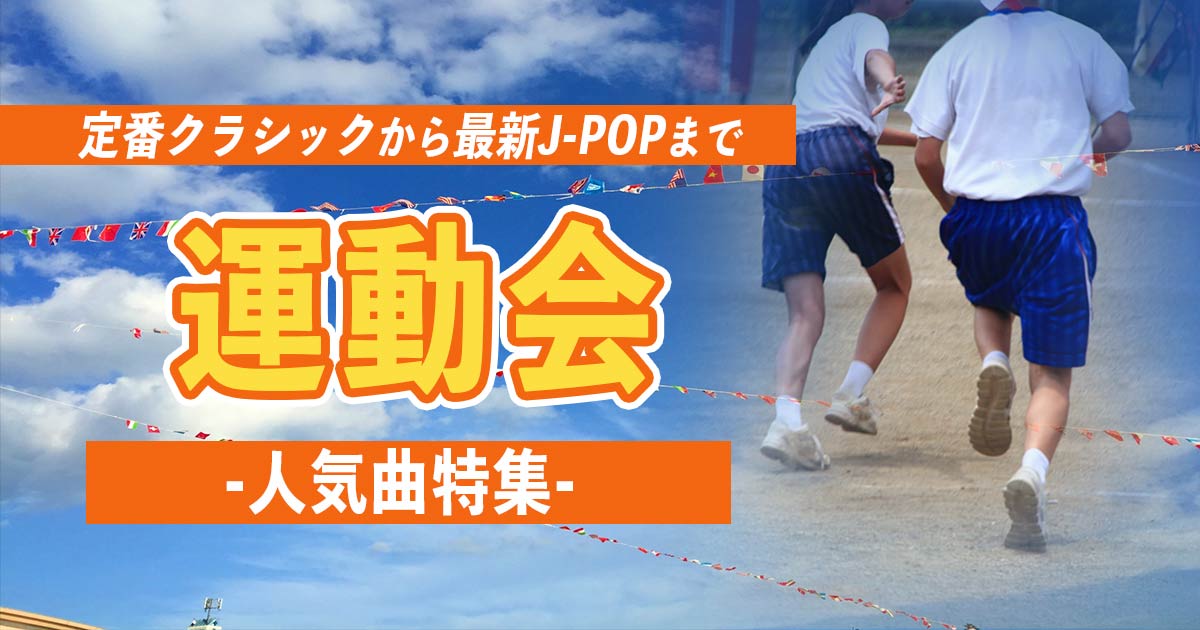 定番クラシックから最新J-POPまで

運動会

-人気曲特集-